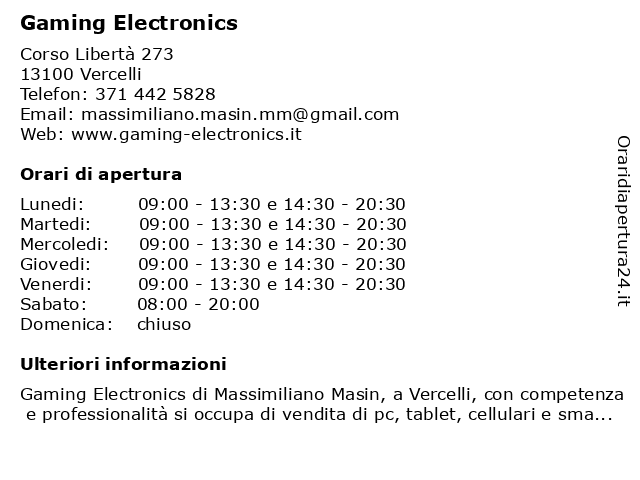 Gaming Electronics

Corso Libertà 273
13100 Vercelli
Telefon: 371 442 5828
Email: massimiliano.masin.mm@gmail.com
Web: www.gaming-electronics.it

Orari di apertura

| | |
|---|---|
| Lunedi: | 09:00 - 13:30 e 14:30 - 20:30 |
| Martedi: | 09:00 - 13:30 e 14:30 - 20:30 |
| Mercoledi: | 09:00 - 13:30 e 14:30 - 20:30 |
| Giovedi: | 09:00 - 13:30 e 14:30 - 20:30 |
| Venerdi: | 09:00 - 13:30 e 14:30 - 20:30 |
| Sabato: | 08:00 - 20:00 |
| Domenica: | chiuso |

Ulteriori informazioni

Gaming Electronics di Massimiliano Masin, a Vercelli, con competenza e professionalità si occupa di vendita di pc, tablet, cellulari e sma...

Oraridiapertura24.it